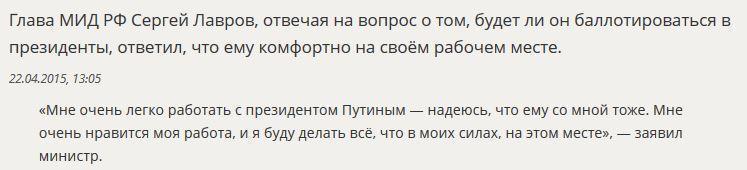 Глава МИД РФ Сергей Лавров, отвечая на вопрос о том, будет ли он баллотироваться в президенты, ответил, что ему комфортно на своём рабочем месте.

22.04.2015, 13:05

«Мне очень легко работать с президентом Путиным — надеюсь, что ему со мной тоже. Мне очень нравится моя работа, и я буду делать всё, что в моих силах, на этом месте», — заявил министр.